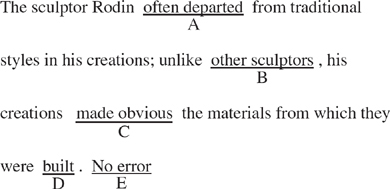 The sculptor Rodin often departed from traditional
A

styles in his creations; unlike other sculptors , his
B

creations made obvious the materials from which they
C

were built . No error
D E